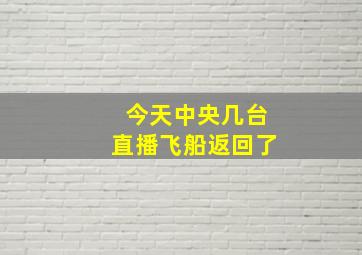 今天中央几台
直播飞船返回了